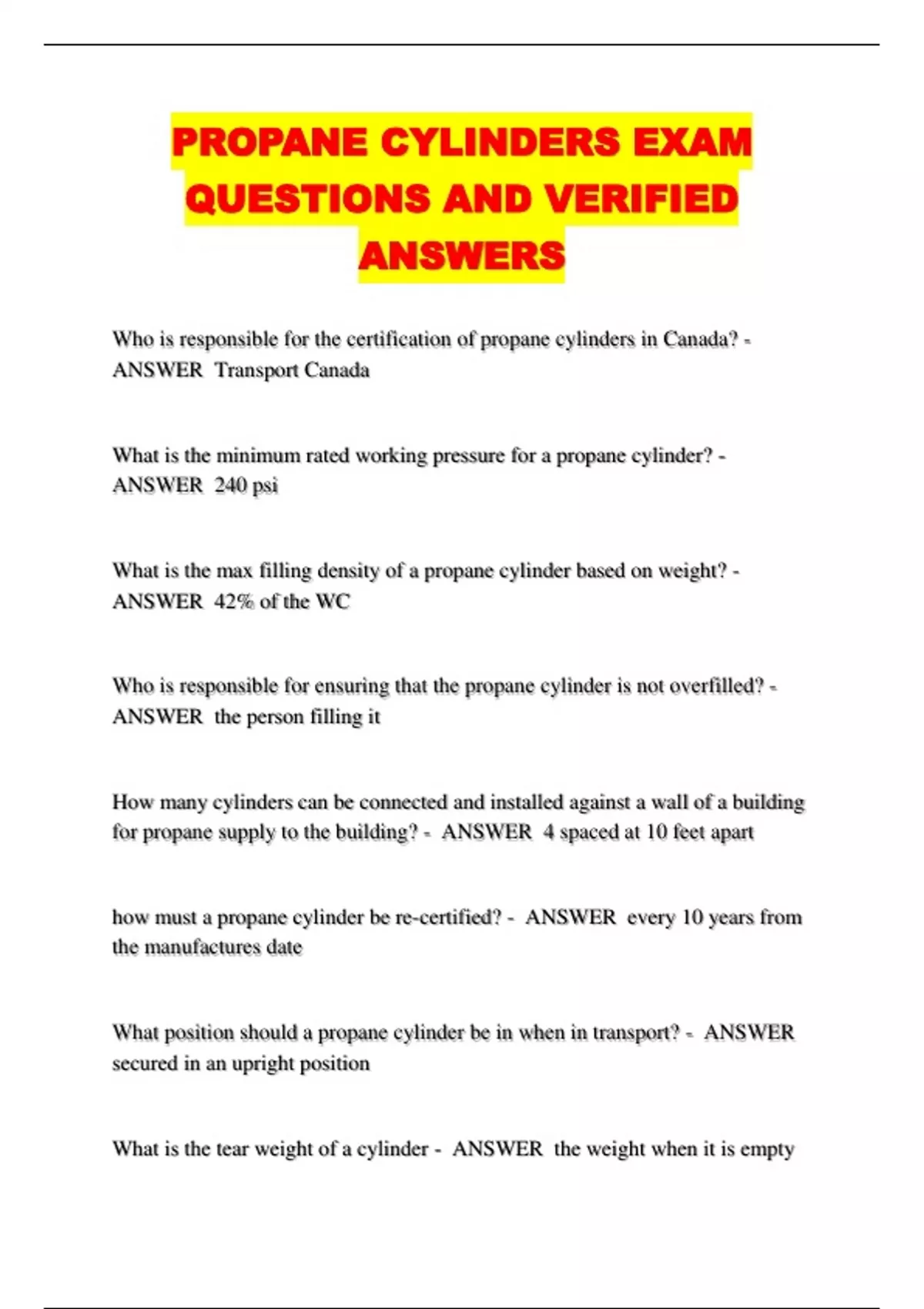 PROPANE CYLINDERS EXAM QUESTIONS AND VERIFIED ANSWERS

Who is responsible for the certification of propane cylinders in Canada? - ANSWER Transport Canada

What is the minimum rated working pressure for a propane cylinder? - ANSWER 240 psi

What is the max filling density of a propane cylinder based on weight? - ANSWER 42% of the WC

Who is responsible for ensuring that the propane cylinder is not overfilled? - ANSWER the person filling it

How many cylinders can be connected and installed against a wall of a building for propane supply to the building? - ANSWER 4 spaced at 10 feet apart

how must a propane cylinder be re-certified? - ANSWER every 10 years from the manufactures date

What position should a propane cylinder be in when in transport? - ANSWER secured in an upright position

What is the tear weight of a cylinder - ANSWER the weight when it is empty